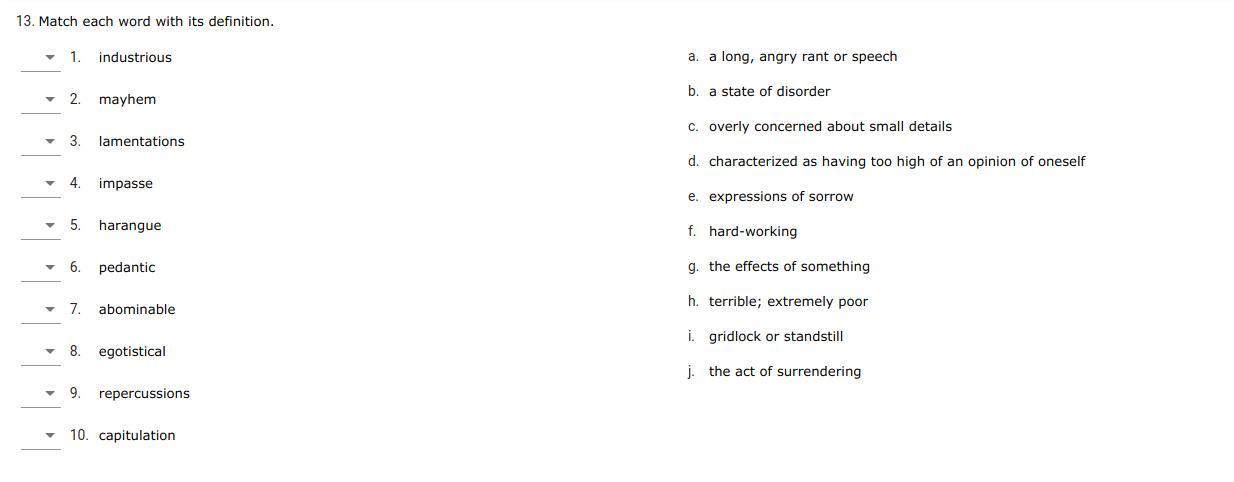 13. Match each word with its definition.

1. industrious
2. mayhem
3. lamentations
4. impasse
5. harangue
6. pedantic
7. abominable
8. egotistical
9. repercussions
10. capitulation

a. a long, angry rant or speech
b. a state of disorder
c. overly concerned about small details
d. characterized as having too high of an opinion of oneself
e. expressions of sorrow
f. hard-working
g. the effects of something
h. terrible; extremely poor
i. gridlock or standstill
j. the act of surrendering